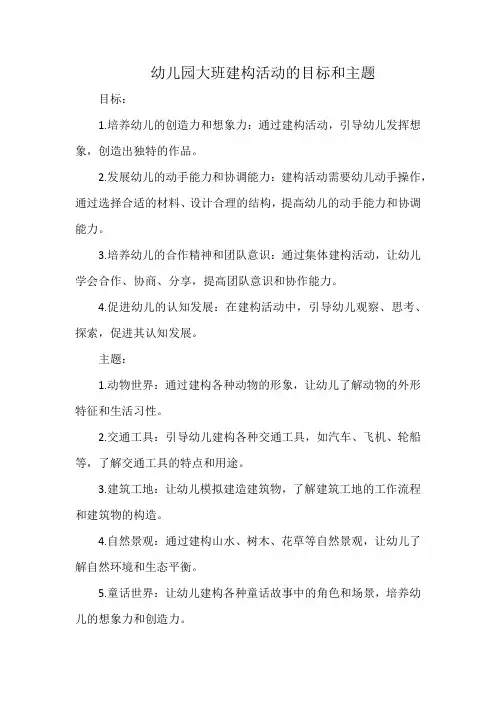 幼儿园大班建构活动的目标和主题

目标：

1.培养幼儿的创造力和想象力：通过建构活动，引导幼儿发挥想象，创造出独特的作品。

2.发展幼儿的动手能力和协调能力：建构活动需要幼儿动手操作，通过选择合适的材料、设计合理的结构，提高幼儿的动手能力和协调能力。

3.培养幼儿的合作精神和团队意识：通过集体建构活动，让幼儿学会合作、协商、分享，提高团队意识和协作能力。

4.促进幼儿的认知发展：在建构活动中，引导幼儿观察、思考、探索，促进其认知发展。

主题：

1.动物世界：通过建构各种动物的形象，让幼儿了解动物的外形特征和生活习性。

2.交通工具：引导幼儿建构各种交通工具，如汽车、飞机、轮船等，了解交通工具的特点和用途。

3.建筑工地：让幼儿模拟建造建筑物，了解建筑工地的工作流程和建筑物的构造。

4.自然景观：通过建构山水、树木、花草等自然景观，让幼儿了解自然环境和生态平衡。

5.童话世界：让幼儿建构各种童话故事中的角色和场景，培养幼儿的想象力和创造力。